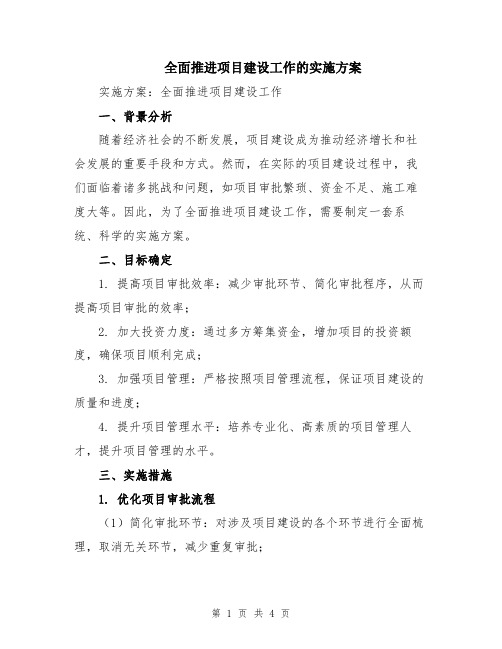 全面推进项目建设工作的实施方案

实施方案：全面推进项目建设工作

一、背景分析

随着经济社会的不断发展，项目建设成为推动经济增长和社会发展的重要手段和方式。然而，在实际的项目建设过程中，我们面临着诸多挑战和问题，如项目审批繁琐、资金不足、施工难度大等。因此，为了全面推进项目建设工作，需要制定一套系统、科学的实施方案。

二、目标确定

1. 提高项目审批效率：减少审批环节、简化审批程序，从而提高项目审批的效率；

2. 加大投资力度：通过多方筹集资金，增加项目的投资额度，确保项目顺利完成；

3. 加强项目管理：严格按照项目管理流程，保证项目建设的质量和进度；

4. 提升项目管理水平：培养专业化、高素质的项目管理人才，提升项目管理的水平。

三、实施措施

1. 优化项目审批流程

（1）简化审批环节：对涉及项目建设的各个环节进行全面梳理，取消无关环节，减少重复审批；

第 1 页 共 4 页